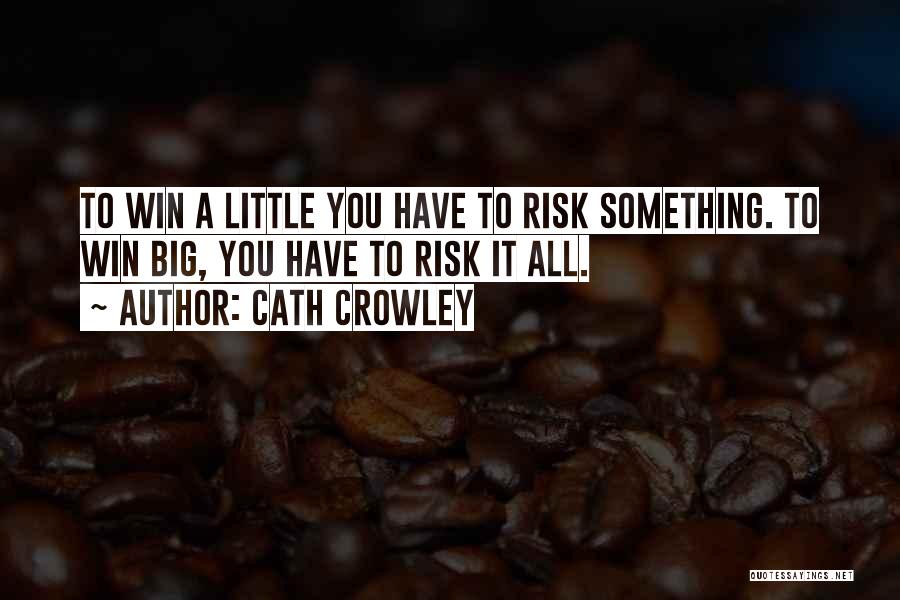 TO WIN A LITTLE YOU HAVE TO RISK SOMETHING. TO WIN BIG, YOU HAVE TO RISK IT ALL.
~ AUTHOR: CATH CROWLEY

QUOTESSAYINGS.NET